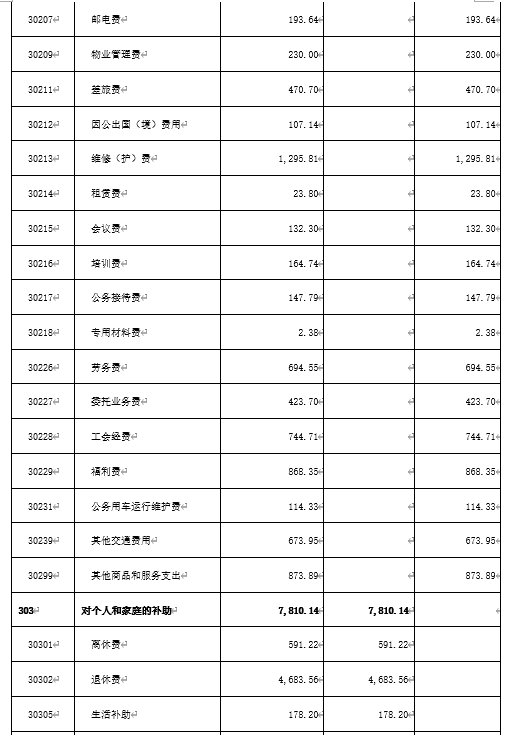 | 30207 | 邮电费 | 193.64 | | 193.64 |
|---|---|---|---|---|
| 30209 | 物业管理费 | 230.00 | | 230.00 |
| 30211 | 差旅费 | 470.70 | | 470.70 |
| 30212 | 因公出国（境）费用 | 107.14 | | 107.14 |
| 30213 | 维修（护）费 | 1,295.81 | | 1,295.81 |
| 30214 | 租赁费 | 23.80 | | 23.80 |
| 30215 | 会议费 | 132.30 | | 132.30 |
| 30216 | 培训费 | 164.74 | | 164.74 |
| 30217 | 公务接待费 | 147.79 | | 147.79 |
| 30218 | 专用材料费 | 2.38 | | 2.38 |
| 30226 | 劳务费 | 694.55 | | 694.55 |
| 30227 | 委托业务费 | 423.70 | | 423.70 |
| 30228 | 工会经费 | 744.71 | | 744.71 |
| 30229 | 福利费 | 868.35 | | 868.35 |
| 30231 | 公务用车运行维护费 | 114.33 | | 114.33 |
| 30239 | 其他交通费用 | 673.95 | | 673.95 |
| 30299 | 其他商品和服务支出 | 873.89 | | 873.89 |
| 303 | 对个人和家庭的补助 | 7,810.14 | 7,810.14 | |
| 30301 | 离休费 | 591.22 | 591.22 | |
| 30302 | 退休费 | 4,683.56 | 4,683.56 | |
| 30305 | 生活补助 | 178.20 | 178.20 | |